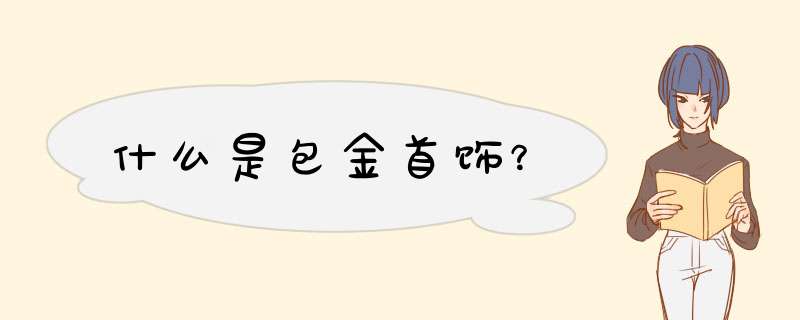 什么是包金首饰?